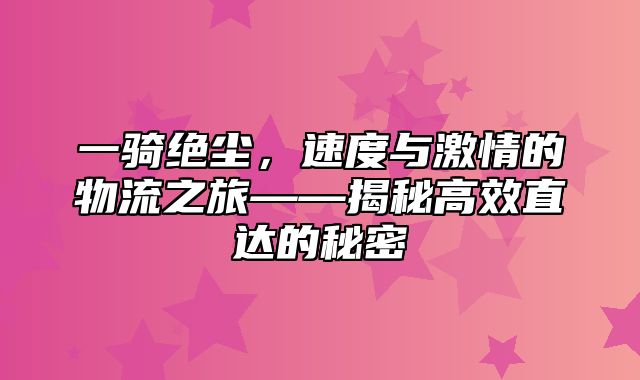 一骑绝尘，速度与激情的物流之旅——揭秘高效直达的秘密